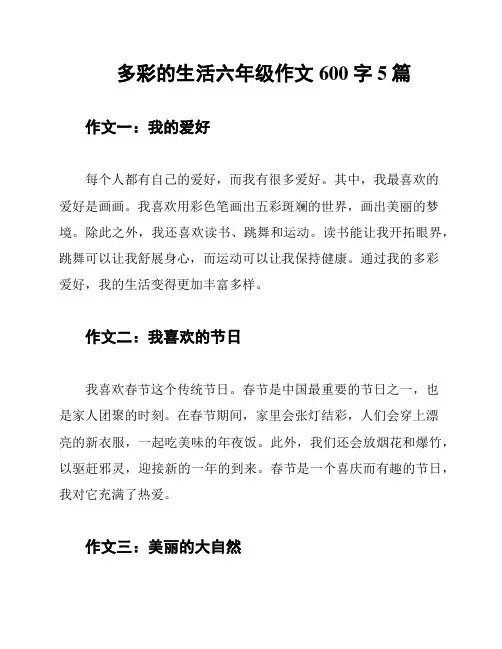 多彩的生活六年级作文 600 字 5 篇

作文一：我的爱好

每个人都有自己的爱好，而我有很多爱好。其中，我最喜欢的爱好是画画。我喜欢用彩色笔画出五彩斑斓的世界，画出美丽的梦境。除此之外，我还喜欢读书、跳舞和运动。读书能让我开拓眼界，跳舞可以让我舒展身心，而运动可以让我保持健康。通过我的多彩爱好，我的生活变得更加丰富多样。

作文二：我喜欢的节日

我喜欢春节这个传统节日。春节是中国最重要的节日之一，也是家人团聚的时刻。在春节期间，家里会张灯结彩，人们会穿上漂亮的新衣服，一起吃美味的年夜饭。此外，我们还会放烟花和爆竹，以驱赶邪灵，迎接新的一年的到来。春节是一个喜庆而有趣的节日，我对它充满了热爱。

作文三：美丽的大自然